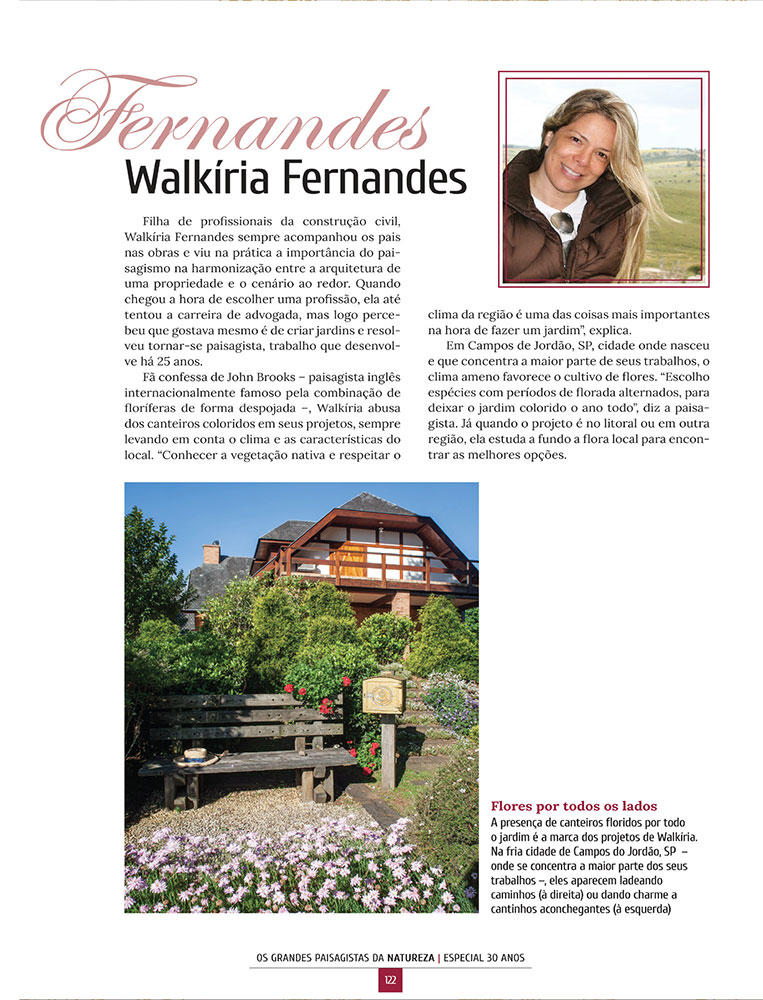 Fernandes
Walkíria Fernandes

Filha de profissionais da construção civil, Walkíria Fernandes sempre acompanhou os pais nas obras e viu na prática a importância do paisagismo na harmonização entre a arquitetura de uma propriedade e o cenário ao redor. Quando chegou a hora de escolher uma profissão, ela até tentou a carreira de advogada, mas logo percebeu que gostava mesmo é de criar jardins e resolveu tornar-se paisagista, trabalho que desenvolve há 25 anos.

Fã confessa de John Brooks – paisagista inglês internacionalmente famoso pela combinação de floríferas de forma despojada –, Walkíria abusa dos canteiros coloridos em seus projetos, sempre levando em conta o clima e as características do local. "Conhecer a vegetação nativa e respeitar o clima da região é uma das coisas mais importantes na hora de fazer um jardim", explica.

Em Campos de Jordão, SP, cidade onde nasceu e que concentra a maior parte de seus trabalhos, o clima ameno favorece o cultivo de flores. "Escolho espécies com períodos de florada alternados, para deixar o jardim colorido o ano todo", diz a paisagista. Já quando o projeto é no litoral ou em outra região, ela estuda a fundo a flora local para encontrar as melhores opções.

Flores por todos os lados
A presença de canteiros floridos por todo o jardim é a marca dos projetos de Walkíria. Na fria cidade de Campos do Jordão, SP – onde se concentra a maior parte dos seus trabalhos –, eles aparecem ladeando caminhos (à direita) ou dando charme a cantinhos aconchegantes (à esquerda)

OS GRANDES PAISAGISTAS DA NATUREZA | ESPECIAL 30 ANOS
122